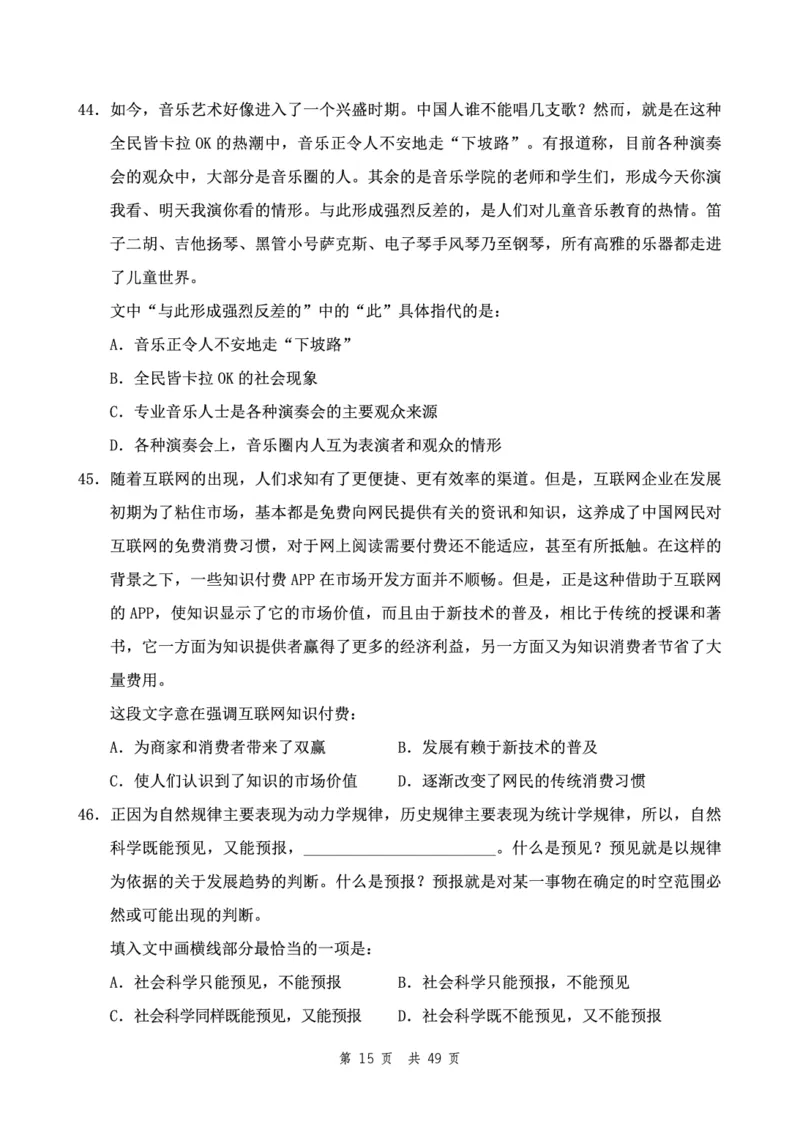 44. 如今，音乐艺术好像进入了一个兴盛时期。中国人谁不能唱几支歌？然而，就是在这种全民皆卡拉 OK 的热潮中，音乐正令人不安地走“下坡路”。有报道称，目前各种演奏会的观众中，大部分是音乐圈的人。其余的是音乐学院的老师和学生们，形成今天你演我看、明天我演你看的情形。与此形成强烈反差的，是人们对儿童音乐教育的热情。笛子二胡、吉他扬琴、黑管小号萨克斯、电子琴手风琴乃至钢琴，所有高雅的乐器都走进了儿童世界。

文中“与此形成强烈反差的”中的“此”具体指代的是：

A. 音乐正令人不安地走“下坡路”

B. 全民皆卡拉 OK 的社会现象

C. 专业音乐人士是各种演奏会的主要观众来源

D. 各种演奏会上，音乐圈内人互为表演者和观众的情形

45. 随着互联网的出现，人们求知有了更便捷、更有效率的渠道。但是，互联网企业在发展初期为了粘住市场，基本都是免费向网民提供有关的资讯和知识，这养成了中国网民对互联网的免费消费习惯，对于网上阅读需要付费还不能适应，甚至有所抵触。在这样的背景之下，一些知识付费 APP 在市场开发方面并不顺畅。但是，正是这种借助于互联网的 APP，使知识显示了它的市场价值，而且由于新技术的普及，相比于传统的授课和著书，它一方面为知识提供者赢得了更多的经济利益，另一方面又为知识消费者节省了大量费用。

这段文字意在强调互联网知识付费：

A. 为商家和消费者带来了双赢　　B. 发展有赖于新技术的普及

C. 使人们认识到了知识的市场价值　　D. 逐渐改变了网民的传统消费习惯

46. 正因为自然规律主要表现为动力学规律，历史规律主要表现为统计学规律，所以，自然科学既能预见，又能预报，________________________。什么是预见？预见就是以规律为依据的关于发展趋势的判断。什么是预报？预报就是对某一事物在确定的时空范围必然或可能出现的判断。

填入文中画横线部分最恰当的一项是：

A. 社会科学只能预见，不能预报　　B. 社会科学只能预报，不能预见

C. 社会科学同样既能预见，又能预报　　D. 社会科学既不能预见，又不能预报

第 15 页　共 49 页